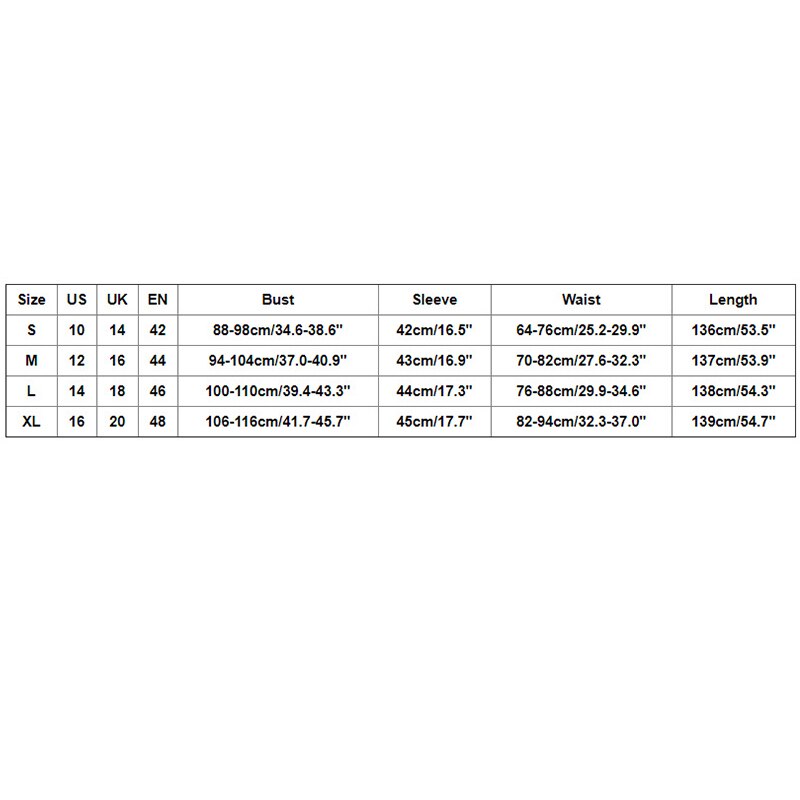 | Size | US | UK | EN | Bust | Sleeve | Waist | Length |
|---|---|---|---|---|---|---|---|
| S | 10 | 14 | 42 | 88-98cm/34.6-38.6'' | 42cm/16.5'' | 64-76cm/25.2-29.9'' | 136cm/53.5'' |
| M | 12 | 16 | 44 | 94-104cm/37.0-40.9'' | 43cm/16.9'' | 70-82cm/27.6-32.3'' | 137cm/53.9'' |
| L | 14 | 18 | 46 | 100-110cm/39.4-43.3'' | 44cm/17.3'' | 76-88cm/29.9-34.6'' | 138cm/54.3'' |
| XL | 16 | 20 | 48 | 106-116cm/41.7-45.7'' | 45cm/17.7'' | 82-94cm/32.3-37.0'' | 139cm/54.7'' |